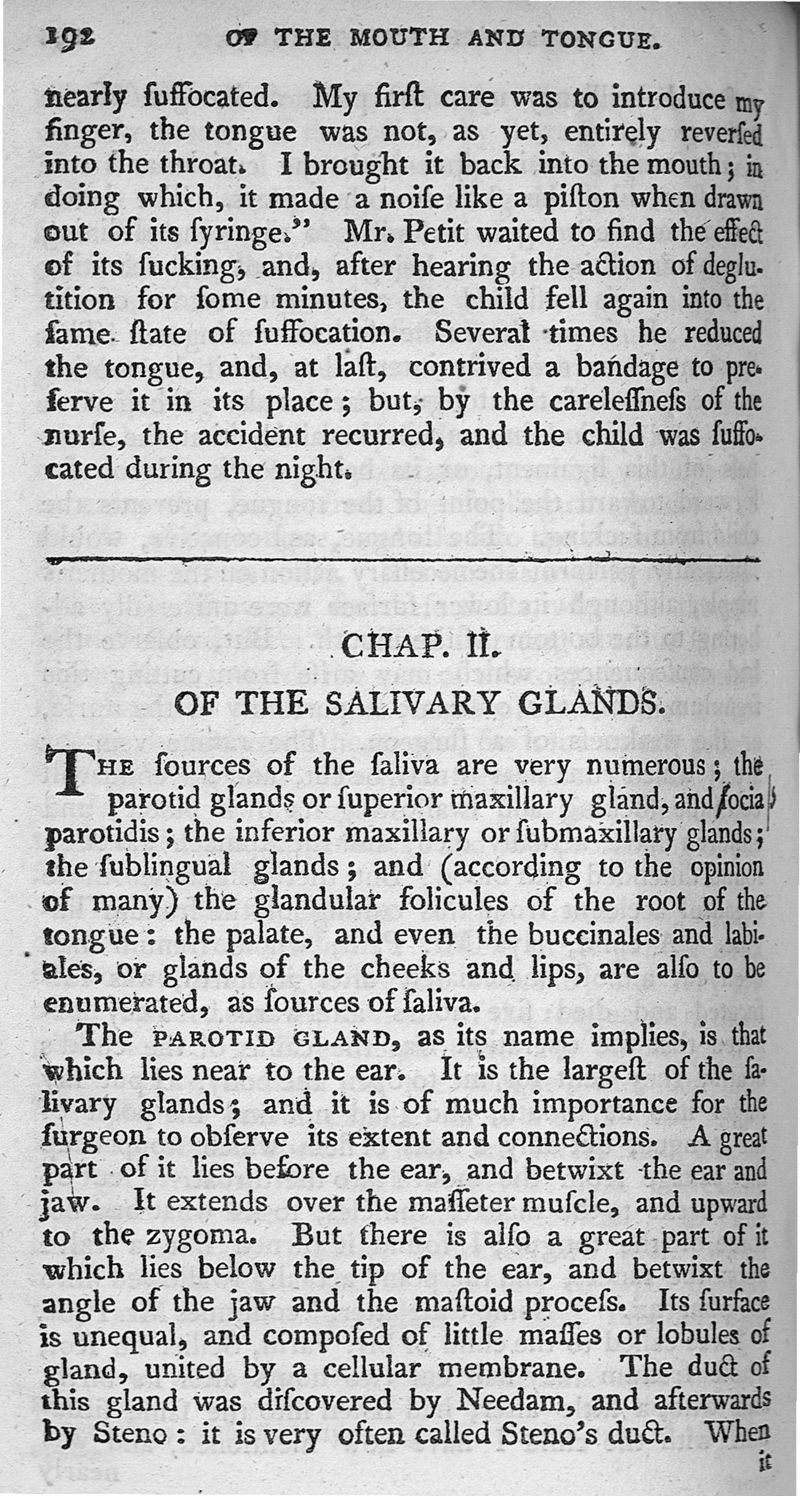 192 OF THE MOUTH AND TONGUE.

nearly ſuffocated. My firſt care was to introduce my finger, the tongue was not, as yet, entirely reverſed into the throat. I brought it back into the mouth; in doing which, it made a noiſe like a piſton when drawn out of its ſyringe." Mr. Petit waited to find the effect of its ſucking, and, after hearing the action of deglutition for ſome minutes, the child fell again into the ſame ſtate of ſuffocation. Several times he reduced the tongue, and, at laſt, contrived a bandage to preſerve it in its place; but, by the careleſſneſs of the nurſe, the accident recurred, and the child was ſuffocated during the night.

CHAP. II.

OF THE SALIVARY GLANDS.

THE ſources of the ſaliva are very numerous; the parotid glands or ſuperior maxillary gland, and ſocia parotidis; the inferior maxillary or ſubmaxillary glands; the ſublingual glands; and (according to the opinion of many) the glandular folicules of the root of the tongue: the palate, and even the buccinales and labiales, or glands of the cheeks and lips, are alſo to be enumerated, as ſources of ſaliva.

The PAROTID GLAND, as its name implies, is that which lies near to the ear. It is the largeſt of the ſalivary glands; and it is of much importance for the ſurgeon to obſerve its extent and connections. A great part of it lies before the ear, and betwixt the ear and jaw. It extends over the maſſeter muſcle, and upward to the zygoma. But there is alſo a great part of it which lies below the tip of the ear, and betwixt the angle of the jaw and the maſtoid proceſs. Its ſurface is unequal, and compoſed of little maſſes or lobules of gland, united by a cellular membrane. The duct of this gland was diſcovered by Needam, and afterwards by Steno: it is very often called Steno's duct. When it